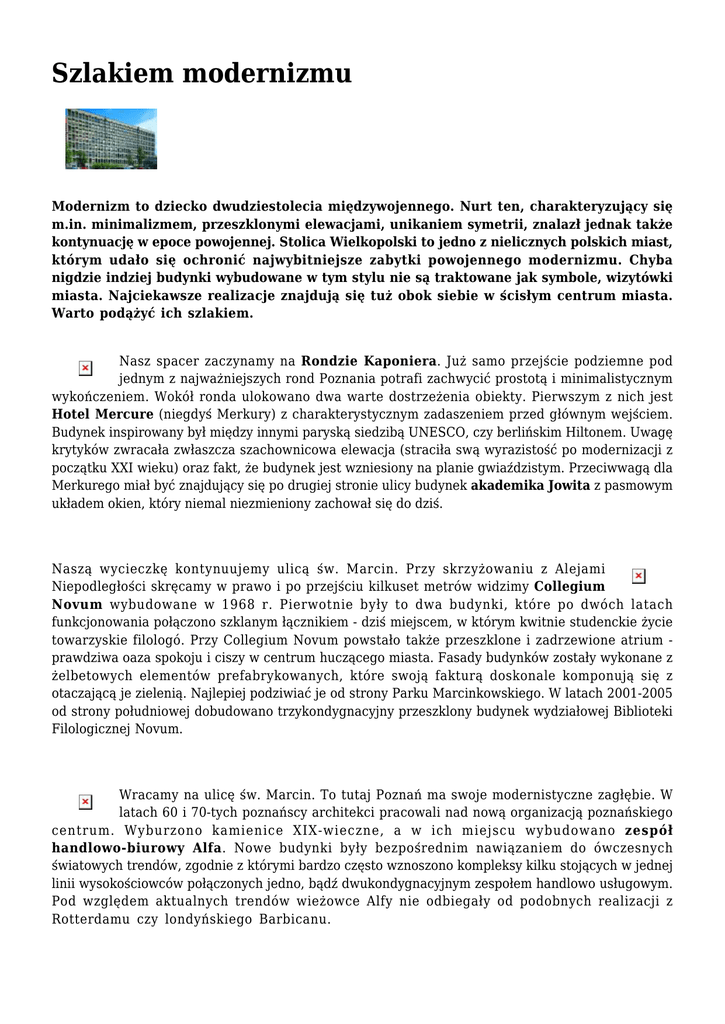 Szlakiem modernizmu

Modernizm to dziecko dwudziestolecia międzywojennego. Nurt ten, charakteryzujący się m.in. minimalizmem, przeszklonymi elewacjami, unikaniem symetrii, znalazł jednak także kontynuację w epoce powojennej. Stolica Wielkopolski to jedno z nielicznych polskich miast, którym udało się ochronić najwybitniejsze zabytki powojennego modernizmu. Chyba nigdzie indziej budynki wybudowane w tym stylu nie są traktowane jak symbole, wizytówki miasta. Najciekawsze realizacje znajdują się tuż obok siebie w ścisłym centrum miasta. Warto podążyć ich szlakiem.

Nasz spacer zaczynamy na Rondzie Kaponiera. Już samo przejście podziemne pod jednym z najważniejszych rond Poznania potrafi zachwycić prostotą i minimalistycznym wykończeniem. Wokół ronda ulokowano dwa warte dostrzeżenia obiekty. Pierwszym z nich jest Hotel Mercure (niegdyś Merkury) z charakterystycznym zadaszeniem przed głównym wejściem. Budynek inspirowany był między innymi paryską siedzibą UNESCO, czy berlińskim Hiltonem. Uwagę krytyków zwracała zwłaszcza szachownicowa elewacja (straciła swą wyrazistość po modernizacji z początku XXI wieku) oraz fakt, że budynek jest wzniesiony na planie gwiaździstym. Przeciwwagą dla Merkurego miał być znajdujący się po drugiej stronie ulicy budynek akademika Jowita z pasmowym układem okien, który niemal niezmieniony zachował się do dziś.

Naszą wycieczkę kontynuujemy ulicą św. Marcin. Przy skrzyżowaniu z Alejami Niepodległości skręcamy w prawo i po przejściu kilkuset metrów widzimy Collegium Novum wybudowane w 1968 r. Pierwotnie były to dwa budynki, które po dwóch latach funkcjonowania połączono szklanym łącznikiem - dziś miejscem, w którym kwitnie studenckie życie towarzyskie filologó. Przy Collegium Novum powstało także przeszklone i zadrzewione atrium - prawdziwa oaza spokoju i ciszy w centrum huczącego miasta. Fasady budynków zostały wykonane z żelbetowych elementów prefabrykowanych, które swoją fakturą doskonale komponują się z otaczającą je zielenią. Najlepiej podziwiać je od strony Parku Marcinkowskiego. W latach 2001-2005 od strony południowej dobudowano trzykondygnacyjny przeszklony budynek wydziałowej Biblioteki Filologicznej Novum.

Wracamy na ulicę św. Marcin. To tutaj Poznań ma swoje modernistyczne zagłębie. W latach 60 i 70-tych poznańscy architekci pracowali nad nową organizacją poznańskiego centrum. Wyburzono kamienice XIX-wieczne, a w ich miejscu wybudowano zespół handlowo-biurowy Alfa. Nowe budynki były bezpośrednim nawiązaniem do ówczesnych światowych trendów, zgodnie z którymi bardzo często wznoszono kompleksy kilku stojących w jednej linii wysokościowców połączonych jedno, bądź dwukondygnacyjnym zespołem handlowo usługowym. Pod względem aktualnych trendów wieżowce Alfy nie odbiegały od podobnych realizacji z Rotterdamu czy londyńskiego Barbicanu.